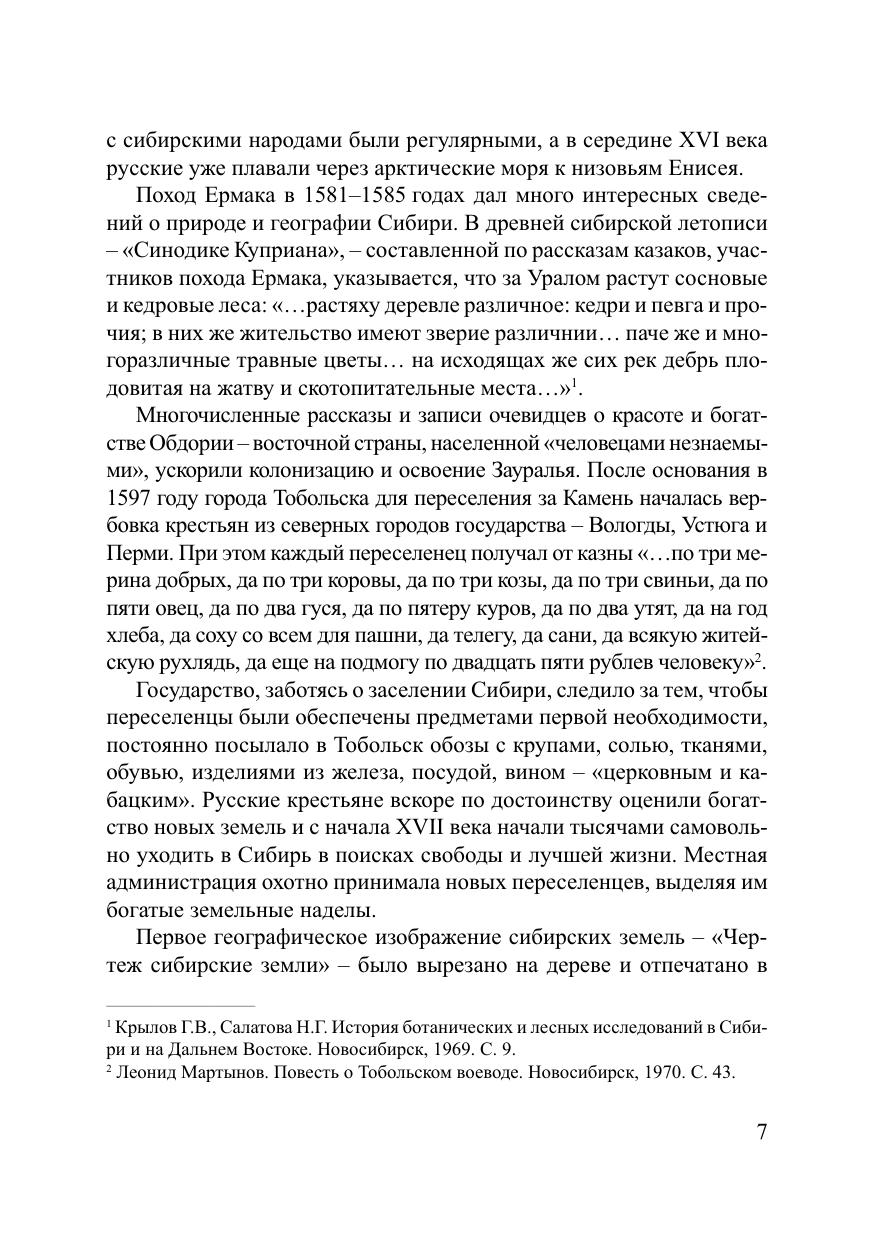 с сибирскими народами были регулярными, а в середине XVI века русские уже плавали через арктические моря к низовьям Енисея.

Поход Ермака в 1581–1585 годах дал много интересных сведений о природе и географии Сибири. В древней сибирской летописи – «Синодике Куприана», – составленной по рассказам казаков, участников похода Ермака, указывается, что за Уралом растут сосновые и кедровые леса: «…растяху деревле различное: кедри и певга и прочия; в них же жительство имеют зверие различнии… паче же и многоразличные травные цветы… на исходящах же сих рек дебрь плодовитая на жатву и скотопитательные места…»$^1$.

Многочисленные рассказы и записи очевидцев о красоте и богатстве Обдории – восточной страны, населенной «человецами незнаемыми», ускорили колонизацию и освоение Зауралья. После основания в 1597 году города Тобольска для переселения за Камень началась вербовка крестьян из северных городов государства – Вологды, Устюга и Перми. При этом каждый переселенец получал от казны «…по три мерина добрых, да по три коровы, да по три козы, да по три свиньи, да по пяти овец, да по два гуся, да по пятеру куров, да по два утят, да на год хлеба, да соху со всем для пашни, да телегу, да сани, да всякую житейскую рухлядь, да еще на подмогу по двадцать пяти рублев человеку»$^2$.

Государство, заботясь о заселении Сибири, следило за тем, чтобы переселенцы были обеспечены предметами первой необходимости, постоянно посылало в Тобольск обозы с крупами, солью, тканями, обувью, изделиями из железа, посудой, вином – «церковным и кабацким». Русские крестьяне вскоре по достоинству оценили богатство новых земель и с начала XVII века начали тысячами самовольно уходить в Сибирь в поисках свободы и лучшей жизни. Местная администрация охотно принимала новых переселенцев, выделяя им богатые земельные наделы.

Первое географическое изображение сибирских земель – «Чертеж сибирские земли» – было вырезано на дереве и отпечатано в

$^1$ Крылов Г.В., Салатова Н.Г. История ботанических и лесных исследований в Сибири и на Дальнем Востоке. Новосибирск, 1969. С. 9.
$^2$ Леонид Мартынов. Повесть о Тобольском воеводе. Новосибирск, 1970. С. 43.

7